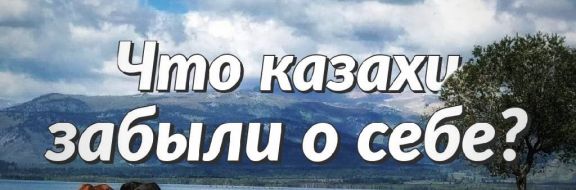 Что казахи забыли о себе?